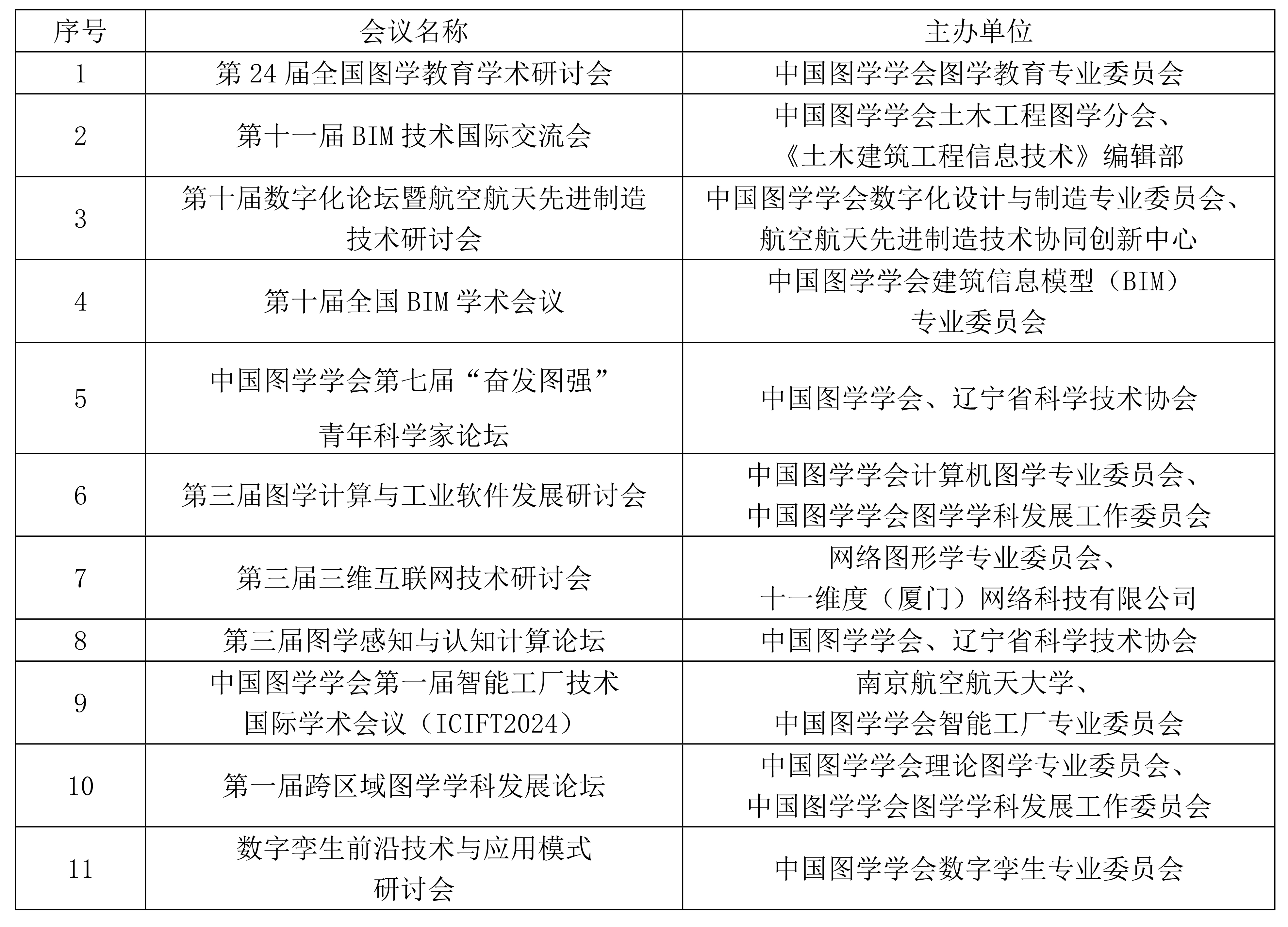 | 序号 | 会议名称 | 主办单位 |
|---|---|---|
| 1 | 第 24 届全国图学教育学术研讨会 | 中国图学学会图学教育专业委员会 |
| 2 | 第十一届 BIM 技术国际交流会 | 中国图学学会土木工程图学分会、《土木建筑工程信息技术》编辑部 |
| 3 | 第十届数字化论坛暨航空航天先进制造技术研讨会 | 中国图学学会数字化设计与制造专业委员会、航空航天先进制造技术协同创新中心 |
| 4 | 第十届全国 BIM 学术会议 | 中国图学学会建筑信息模型（BIM）专业委员会 |
| 5 | 中国图学学会第七届“奋发图强”青年科学家论坛 | 中国图学学会、辽宁省科学技术协会 |
| 6 | 第三届图学计算与工业软件发展研讨会 | 中国图学学会计算机图学专业委员会、中国图学学会图学学科发展工作委员会 |
| 7 | 第三届三维互联网技术研讨会 | 网络图形学专业委员会、十一维度（厦门）网络科技有限公司 |
| 8 | 第三届图学感知与认知计算论坛 | 中国图学学会、辽宁省科学技术协会 |
| 9 | 中国图学学会第一届智能工厂技术国际学术会议（ICIFT2024） | 南京航空航天大学、中国图学学会智能工厂专业委员会 |
| 10 | 第一届跨区域图学学科发展论坛 | 中国图学学会理论图学专业委员会、中国图学学会图学学科发展工作委员会 |
| 11 | 数字孪生前沿技术与应用模式研讨会 | 中国图学学会数字孪生专业委员会 |